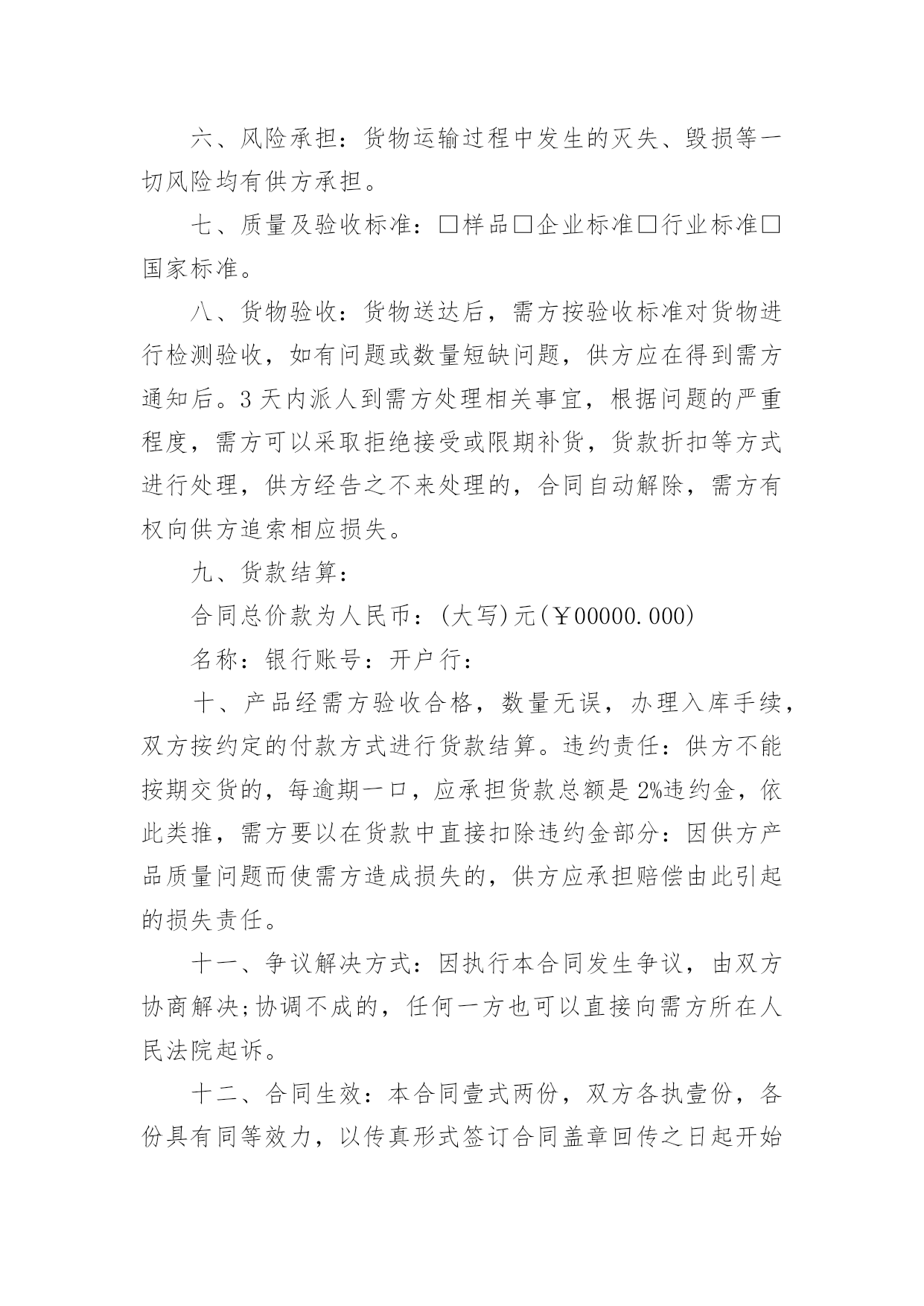 六、风险承担：货物运输过程中发生的灭失、毁损等一切风险均有供方承担。

七、质量及验收标准：□样品□企业标准□行业标准□国家标准。

八、货物验收：货物送达后，需方按验收标准对货物进行检测验收，如有问题或数量短缺问题，供方应在得到需方通知后。3天内派人到需方处理相关事宜，根据问题的严重程度，需方可以采取拒绝接受或限期补货，货款折扣等方式进行处理，供方经告之不来处理的，合同自动解除，需方有权向供方追索相应损失。

九、货款结算：

合同总价款为人民币：(大写)元(￥00000.000)

名称：银行账号：开户行：

十、产品经需方验收合格，数量无误，办理入库手续，双方按约定的付款方式进行货款结算。违约责任：供方不能按期交货的，每逾期一口，应承担货款总额是2%违约金，依此类推，需方要以在货款中直接扣除违约金部分：因供方产品质量问题而使需方造成损失的，供方应承担赔偿由此引起的损失责任。

十一、争议解决方式：因执行本合同发生争议，由双方协商解决;协调不成的，任何一方也可以直接向需方所在人民法院起诉。

十二、合同生效：本合同壹式两份，双方各执壹份，各份具有同等效力，以传真形式签订合同盖章回传之日起开始